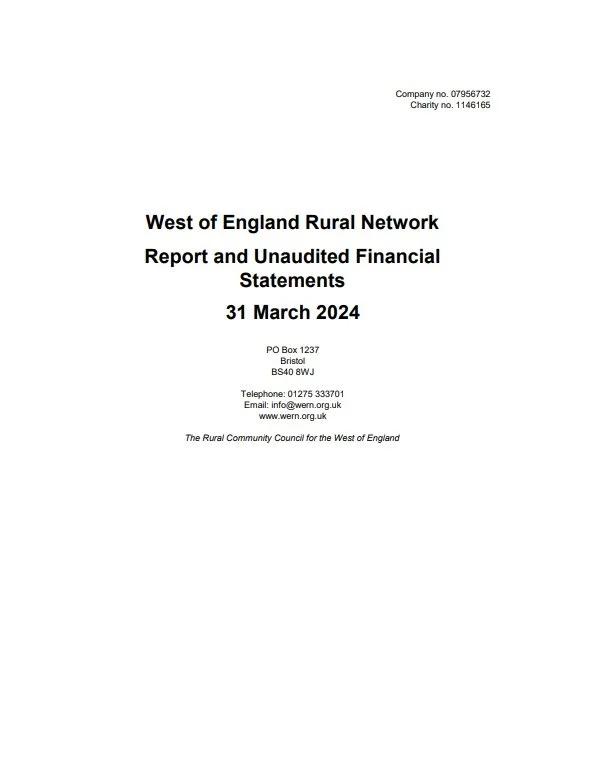 Company no. 07956732
Charity no. 1146165

West of England Rural Network

Report and Unaudited Financial Statements

31 March 2024

PO Box 1237
Bristol
BS40 8WJ

Telephone: 01275 333701
Email: info@wern.org.uk
www.wern.org.uk

The Rural Community Council for the West of England